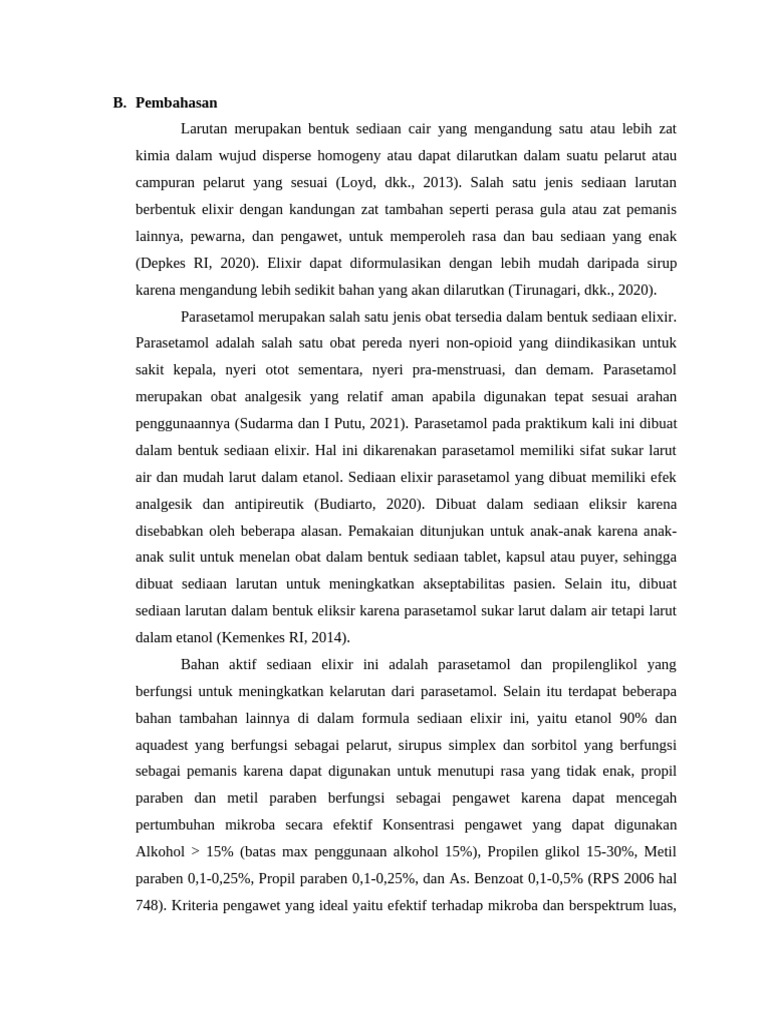 B. Pembahasan

Larutan merupakan bentuk sediaan cair yang mengandung satu atau lebih zat kimia dalam wujud disperse homogeny atau dapat dilarutkan dalam suatu pelarut atau campuran pelarut yang sesuai (Loyd, dkk., 2013). Salah satu jenis sediaan larutan berbentuk elixir dengan kandungan zat tambahan seperti perasa gula atau zat pemanis lainnya, pewarna, dan pengawet, untuk memperoleh rasa dan bau sediaan yang enak (Depkes RI, 2020). Elixir dapat diformulasikan dengan lebih mudah daripada sirup karena mengandung lebih sedikit bahan yang akan dilarutkan (Tirunagari, dkk., 2020).

Parasetamol merupakan salah satu jenis obat tersedia dalam bentuk sediaan elixir. Parasetamol adalah salah satu obat pereda nyeri non-opioid yang diindikasikan untuk sakit kepala, nyeri otot sementara, nyeri pra-menstruasi, dan demam. Parasetamol merupakan obat analgesik yang relatif aman apabila digunakan tepat sesuai arahan penggunaannya (Sudarma dan I Putu, 2021). Parasetamol pada praktikum kali ini dibuat dalam bentuk sediaan elixir. Hal ini dikarenakan parasetamol memiliki sifat sukar larut air dan mudah larut dalam etanol. Sediaan elixir parasetamol yang dibuat memiliki efek analgesik dan antipireutik (Budiarto, 2020). Dibuat dalam sediaan eliksir karena disebabkan oleh beberapa alasan. Pemakaian ditunjukan untuk anak-anak karena anak-anak sulit untuk menelan obat dalam bentuk sediaan tablet, kapsul atau puyer, sehingga dibuat sediaan larutan untuk meningkatkan akseptabilitas pasien. Selain itu, dibuat sediaan larutan dalam bentuk eliksir karena parasetamol sukar larut dalam air tetapi larut dalam etanol (Kemenkes RI, 2014).

Bahan aktif sediaan elixir ini adalah parasetamol dan propilenglikol yang berfungsi untuk meningkatkan kelarutan dari parasetamol. Selain itu terdapat beberapa bahan tambahan lainnya di dalam formula sediaan elixir ini, yaitu etanol 90% dan aquadest yang berfungsi sebagai pelarut, sirupus simplex dan sorbitol yang berfungsi sebagai pemanis karena dapat digunakan untuk menutupi rasa yang tidak enak, propil paraben dan metil paraben berfungsi sebagai pengawet karena dapat mencegah pertumbuhan mikroba secara efektif Konsentrasi pengawet yang dapat digunakan Alkohol > 15% (batas max penggunaan alkohol 15%), Propilen glikol 15-30%, Metil paraben 0,1-0,25%, Propil paraben 0,1-0,25%, dan As. Benzoat 0,1-0,5% (RPS 2006 hal 748). Kriteria pengawet yang ideal yaitu efektif terhadap mikroba dan berspektrum luas,